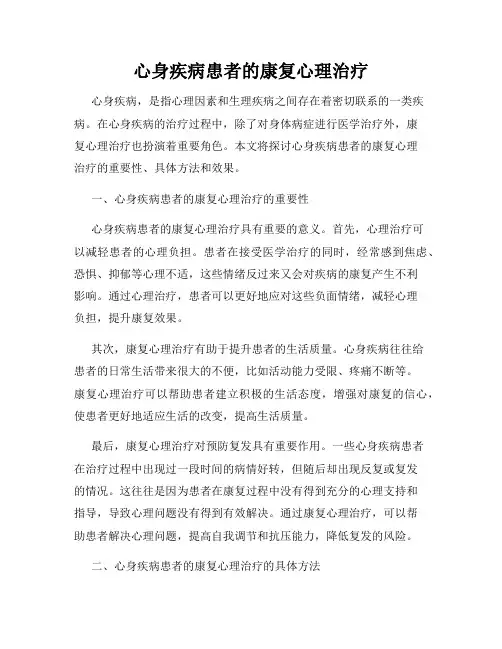 心身疾病患者的康复心理治疗

心身疾病，是指心理因素和生理疾病之间存在着密切联系的一类疾病。在心身疾病的治疗过程中，除了对身体病症进行医学治疗外，康复心理治疗也扮演着重要角色。本文将探讨心身疾病患者的康复心理治疗的重要性、具体方法和效果。

一、心身疾病患者的康复心理治疗的重要性

心身疾病患者的康复心理治疗具有重要的意义。首先，心理治疗可以减轻患者的心理负担。患者在接受医学治疗的同时，经常感到焦虑、恐惧、抑郁等心理不适，这些情绪反过来又会对疾病的康复产生不利影响。通过心理治疗，患者可以更好地应对这些负面情绪，减轻心理负担，提升康复效果。

其次，康复心理治疗有助于提升患者的生活质量。心身疾病往往给患者的日常生活带来很大的不便，比如活动能力受限、疼痛不断等。康复心理治疗可以帮助患者建立积极的生活态度，增强对康复的信心，使患者更好地适应生活的改变，提高生活质量。

最后，康复心理治疗对预防复发具有重要作用。一些心身疾病患者在治疗过程中出现过一段时间的病情好转，但随后却出现反复或复发的情况。这往往是因为患者在康复过程中没有得到充分的心理支持和指导，导致心理问题没有得到有效解决。通过康复心理治疗，可以帮助患者解决心理问题，提高自我调节和抗压能力，降低复发的风险。

二、心身疾病患者的康复心理治疗的具体方法